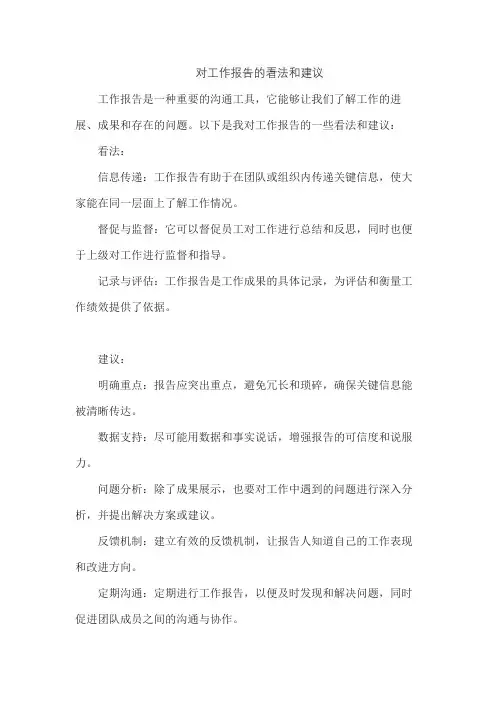 对工作报告的看法和建议

工作报告是一种重要的沟通工具，它能够让我们了解工作的进展、成果和存在的问题。以下是我对工作报告的一些看法和建议：

看法：

信息传递：工作报告有助于在团队或组织内传递关键信息，使大家能在同一层面上了解工作情况。

督促与监督：它可以督促员工对工作进行总结和反思，同时也便于上级对工作进行监督和指导。

记录与评估：工作报告是工作成果的具体记录，为评估和衡量工作绩效提供了依据。

建议：

明确重点：报告应突出重点，避免冗长和琐碎，确保关键信息能被清晰传达。

数据支持：尽可能用数据和事实说话，增强报告的可信度和说服力。

问题分析：除了成果展示，也要对工作中遇到的问题进行深入分析，并提出解决方案或建议。

反馈机制：建立有效的反馈机制，让报告人知道自己的工作表现和改进方向。

定期沟通：定期进行工作报告，以便及时发现和解决问题，同时促进团队成员之间的沟通与协作。